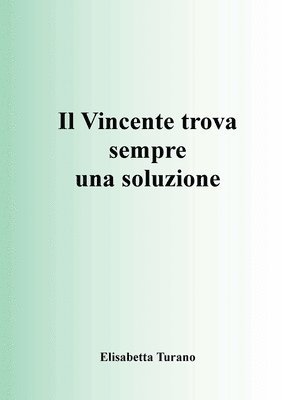 Il Vincente trova sempre una soluzione

Elisabetta Turano